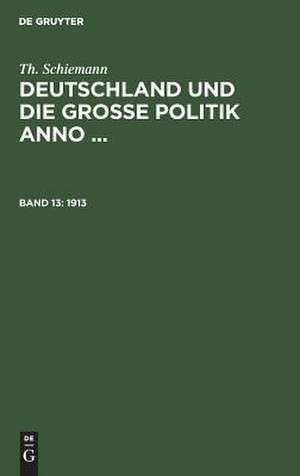 DE GRUYTER

Th. Schiemann

DEUTSCHLAND UND DIE GROSSE POLITIK ANNO ...

BAND 13: 1913

DE
G